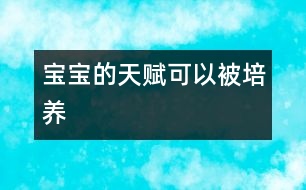 宝宝的天赋可以被培养